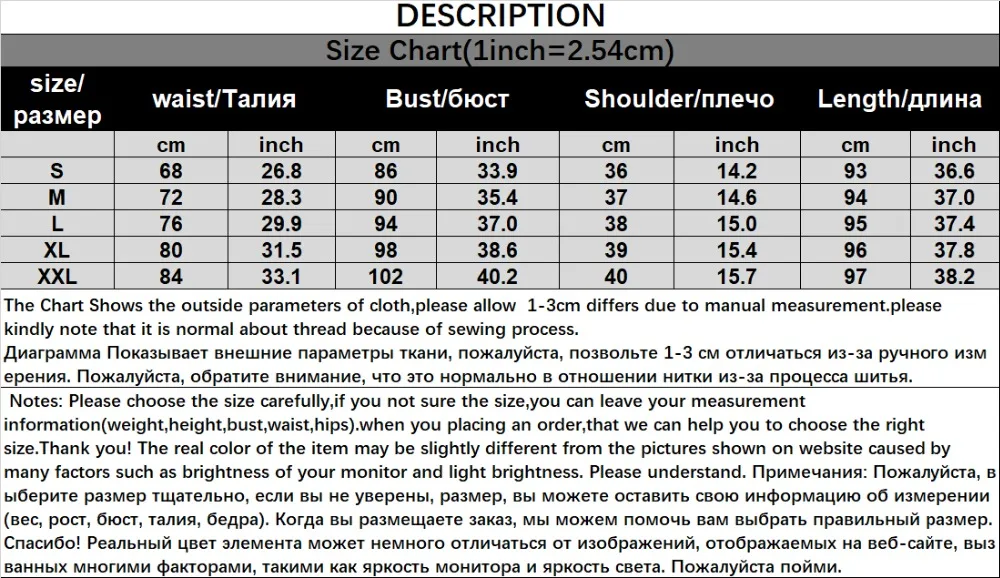 DESCRIPTION

Size Chart(1inch=2.54cm)

| size/ размер | waist/Талия | | Bust/бюст | | Shoulder/плечо | | Length/длина | |
|---|---|---|---|---|---|---|---|---|
| | cm | inch | cm | inch | cm | inch | cm | inch |
| S | 68 | 26.8 | 86 | 33.9 | 36 | 14.2 | 93 | 36.6 |
| M | 72 | 28.3 | 90 | 35.4 | 37 | 14.6 | 94 | 37.0 |
| L | 76 | 29.9 | 94 | 37.0 | 38 | 15.0 | 95 | 37.4 |
| XL | 80 | 31.5 | 98 | 38.6 | 39 | 15.4 | 96 | 37.8 |
| XXL | 84 | 33.1 | 102 | 40.2 | 40 | 15.7 | 97 | 38.2 |

The Chart Shows the outside parameters of cloth,please allow 1-3cm differs due to manual measurement.please kindly note that it is normal about thread because of sewing process.
Диаграмма Показывает внешние параметры ткани, пожалуйста, позвольте 1-3 см отличаться из-за ручного изм ерения. Пожалуйста, обратите внимание, что это нормально в отношении нитки из-за процесса шитья.

Notes: Please choose the size carefully,if you not sure the size,you can leave your measurement information(weight,height,bust,waist,hips).when you placing an order,that we can help you to choose the right size.Thank you! The real color of the item may be slightly different from the pictures shown on website caused by many factors such as brightness of your monitor and light brightness. Please understand. Примечания: Пожалуйста, в ыберите размер тщательно, если вы не уверены, размер, вы можете оставить свою информацию об измерении (вес, рост, бюст, талия, бедра). Когда вы размещаете заказ, мы можем помочь вам выбрать правильный размер. Спасибо! Реальный цвет элемента может немного отличаться от изображений, отображаемых на веб-сайте, выз ванных многими факторами, такими как яркость монитора и яркость света. Пожалуйста пойми.